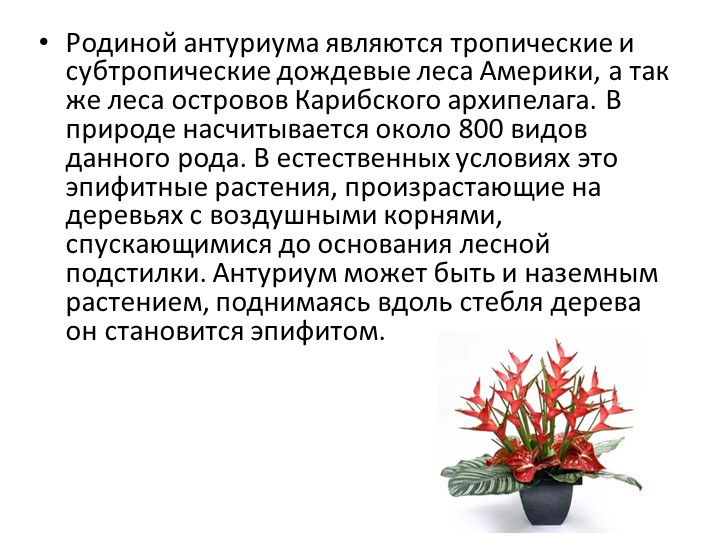 • Родиной антуриума являются тропические и субтропические дождевые леса Америки, а так же леса островов Карибского архипелага. В природе насчитывается около 800 видов данного рода. В естественных условиях это эпифитные растения, произрастающие на деревьях с воздушными корнями, спускающимися до основания лесной подстилки. Антуриум может быть и наземным растением, поднимаясь вдоль стебля дерева он становится эпифитом.